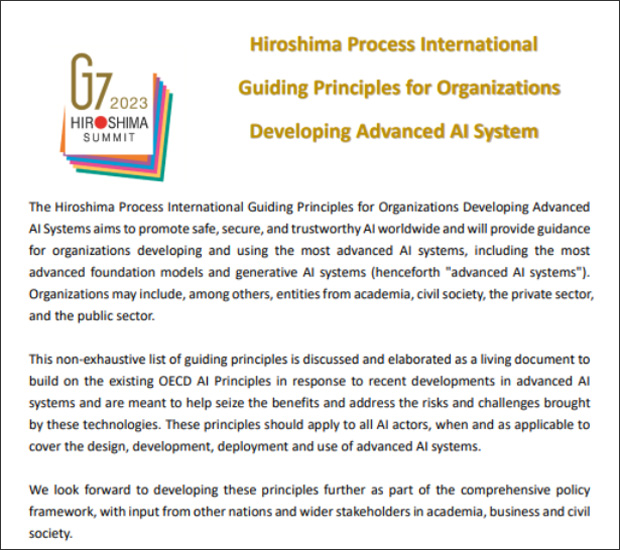 G7 2023
HIROSHIMA
SUMMIT

Hiroshima Process International
Guiding Principles for Organizations
Developing Advanced AI System

The Hiroshima Process International Guiding Principles for Organizations Developing Advanced AI Systems aims to promote safe, secure, and trustworthy AI worldwide and will provide guidance for organizations developing and using the most advanced AI systems, including the most advanced foundation models and generative AI systems (henceforth "advanced AI systems"). Organizations may include, among others, entities from academia, civil society, the private sector, and the public sector.

This non-exhaustive list of guiding principles is discussed and elaborated as a living document to build on the existing OECD AI Principles in response to recent developments in advanced AI systems and are meant to help seize the benefits and address the risks and challenges brought by these technologies. These principles should apply to all AI actors, when and as applicable to cover the design, development, deployment and use of advanced AI systems.

We look forward to developing these principles further as part of the comprehensive policy framework, with input from other nations and wider stakeholders in academia, business and civil society.